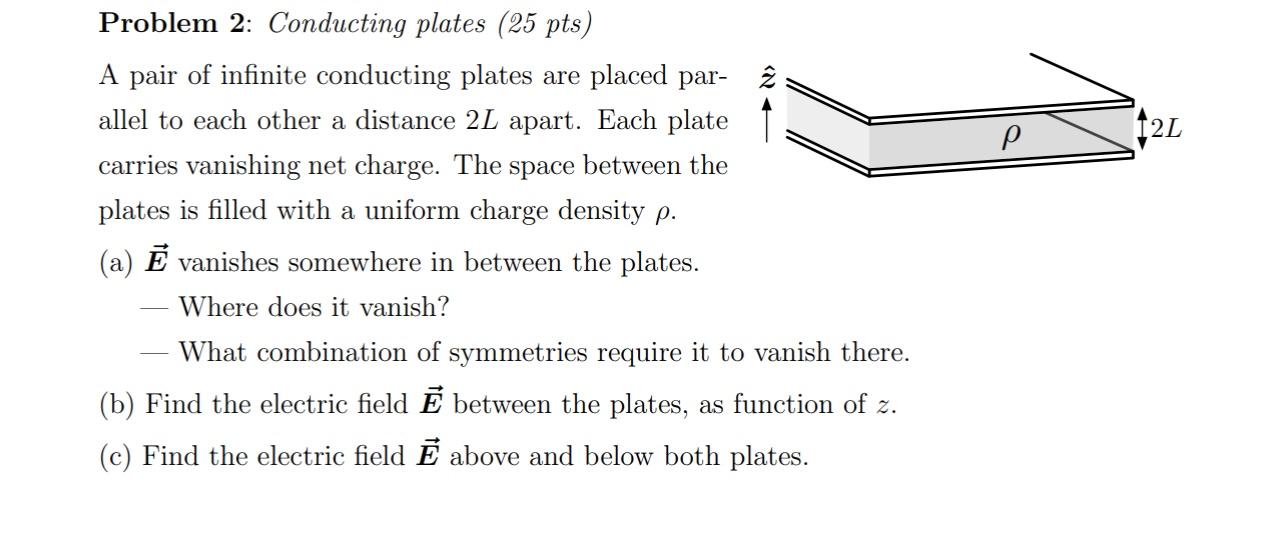 **Problem 2**: *Conducting plates (25 pts)*

A pair of infinite conducting plates are placed parallel to each other a distance $2L$ apart. Each plate carries vanishing net charge. The space between the plates is filled with a uniform charge density $\rho$.

$\hat{z}$

$\rho$

$2L$

(a) $\vec{E}$ vanishes somewhere in between the plates.

— Where does it vanish?

— What combination of symmetries require it to vanish there.

(b) Find the electric field $\vec{E}$ between the plates, as function of $z$.

(c) Find the electric field $\vec{E}$ above and below both plates.